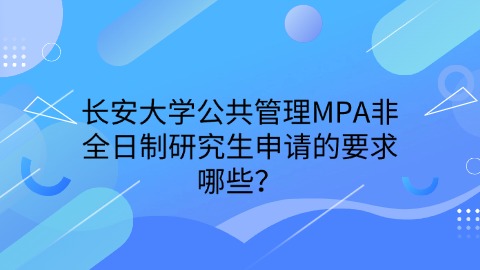 长安大学公共管理MPA非全日制研究生申请的要求哪些？